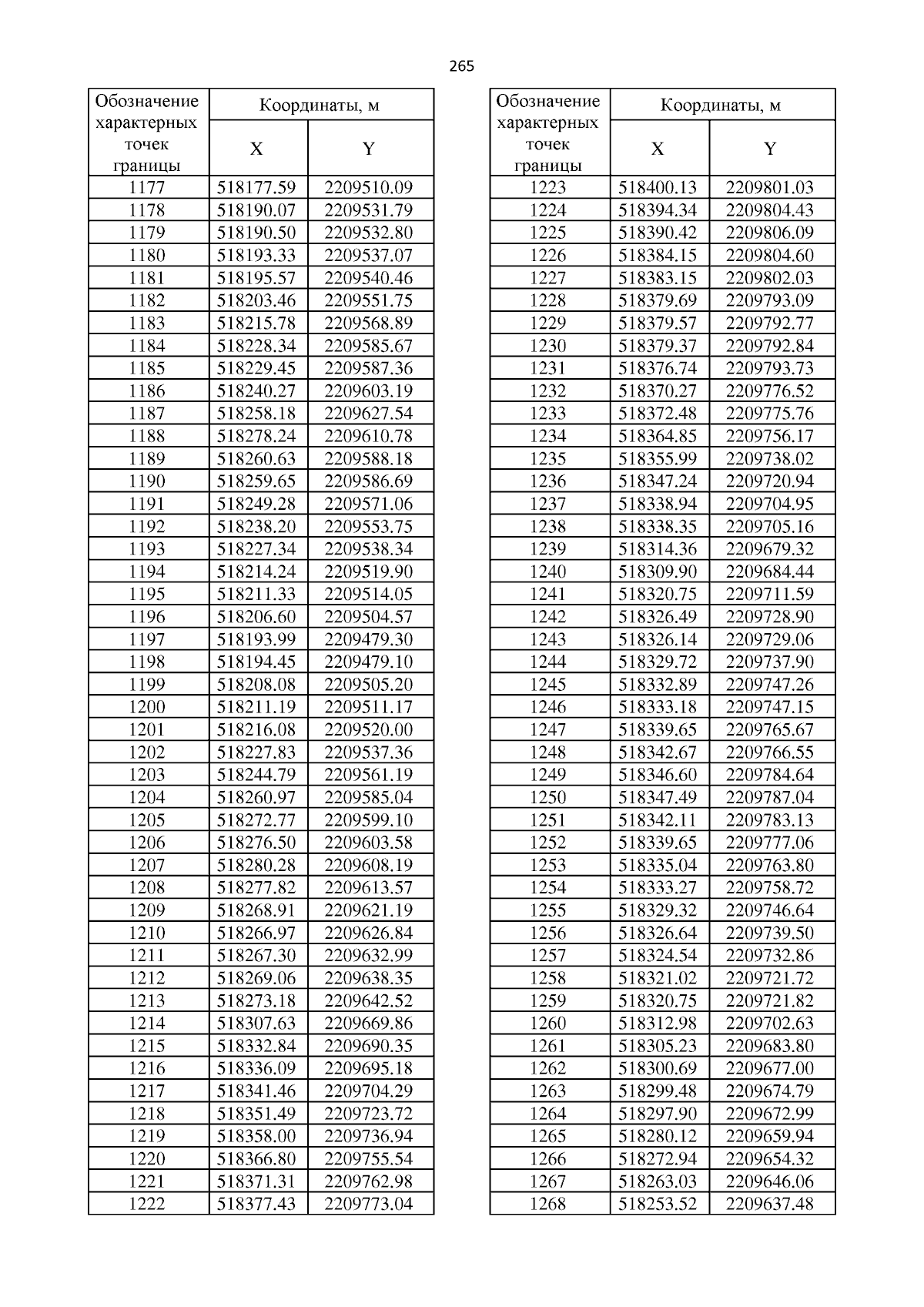 265

| Обозначение характерных точек границы | Координаты, м X | Координаты, м Y |
|---|---|---|
| 1177 | 518177.59 | 2209510.09 |
| 1178 | 518190.07 | 2209531.79 |
| 1179 | 518190.50 | 2209532.80 |
| 1180 | 518193.33 | 2209537.07 |
| 1181 | 518195.57 | 2209540.46 |
| 1182 | 518203.46 | 2209551.75 |
| 1183 | 518215.78 | 2209568.89 |
| 1184 | 518228.34 | 2209585.67 |
| 1185 | 518229.45 | 2209587.36 |
| 1186 | 518240.27 | 2209603.19 |
| 1187 | 518258.18 | 2209627.54 |
| 1188 | 518278.24 | 2209610.78 |
| 1189 | 518260.63 | 2209588.18 |
| 1190 | 518259.65 | 2209586.69 |
| 1191 | 518249.28 | 2209571.06 |
| 1192 | 518238.20 | 2209553.75 |
| 1193 | 518227.34 | 2209538.34 |
| 1194 | 518214.24 | 2209519.90 |
| 1195 | 518211.33 | 2209514.05 |
| 1196 | 518206.60 | 2209504.57 |
| 1197 | 518193.99 | 2209479.30 |
| 1198 | 518194.45 | 2209479.10 |
| 1199 | 518208.08 | 2209505.20 |
| 1200 | 518211.19 | 2209511.17 |
| 1201 | 518216.08 | 2209520.00 |
| 1202 | 518227.83 | 2209537.36 |
| 1203 | 518244.79 | 2209561.19 |
| 1204 | 518260.97 | 2209585.04 |
| 1205 | 518272.77 | 2209599.10 |
| 1206 | 518276.50 | 2209603.58 |
| 1207 | 518280.28 | 2209608.19 |
| 1208 | 518277.82 | 2209613.57 |
| 1209 | 518268.91 | 2209621.19 |
| 1210 | 518266.97 | 2209626.84 |
| 1211 | 518267.30 | 2209632.99 |
| 1212 | 518269.06 | 2209638.35 |
| 1213 | 518273.18 | 2209642.52 |
| 1214 | 518307.63 | 2209669.86 |
| 1215 | 518332.84 | 2209690.35 |
| 1216 | 518336.09 | 2209695.18 |
| 1217 | 518341.46 | 2209704.29 |
| 1218 | 518351.49 | 2209723.72 |
| 1219 | 518358.00 | 2209736.94 |
| 1220 | 518366.80 | 2209755.54 |
| 1221 | 518371.31 | 2209762.98 |
| 1222 | 518377.43 | 2209773.04 |

| Обозначение характерных точек границы | Координаты, м X | Координаты, м Y |
|---|---|---|
| 1223 | 518400.13 | 2209801.03 |
| 1224 | 518394.34 | 2209804.43 |
| 1225 | 518390.42 | 2209806.09 |
| 1226 | 518384.15 | 2209804.60 |
| 1227 | 518383.15 | 2209802.03 |
| 1228 | 518379.69 | 2209793.09 |
| 1229 | 518379.57 | 2209792.77 |
| 1230 | 518379.37 | 2209792.84 |
| 1231 | 518376.74 | 2209793.73 |
| 1232 | 518370.27 | 2209776.52 |
| 1233 | 518372.48 | 2209775.76 |
| 1234 | 518364.85 | 2209756.17 |
| 1235 | 518355.99 | 2209738.02 |
| 1236 | 518347.24 | 2209720.94 |
| 1237 | 518338.94 | 2209704.95 |
| 1238 | 518338.35 | 2209705.16 |
| 1239 | 518314.36 | 2209679.32 |
| 1240 | 518309.90 | 2209684.44 |
| 1241 | 518320.75 | 2209711.59 |
| 1242 | 518326.49 | 2209728.90 |
| 1243 | 518326.14 | 2209729.06 |
| 1244 | 518329.72 | 2209737.90 |
| 1245 | 518332.89 | 2209747.26 |
| 1246 | 518333.18 | 2209747.15 |
| 1247 | 518339.65 | 2209765.67 |
| 1248 | 518342.67 | 2209766.55 |
| 1249 | 518346.60 | 2209784.64 |
| 1250 | 518347.49 | 2209787.04 |
| 1251 | 518342.11 | 2209783.13 |
| 1252 | 518339.65 | 2209777.06 |
| 1253 | 518335.04 | 2209763.80 |
| 1254 | 518333.27 | 2209758.72 |
| 1255 | 518329.32 | 2209746.64 |
| 1256 | 518326.64 | 2209739.50 |
| 1257 | 518324.54 | 2209732.86 |
| 1258 | 518321.02 | 2209721.72 |
| 1259 | 518320.75 | 2209721.82 |
| 1260 | 518312.98 | 2209702.63 |
| 1261 | 518305.23 | 2209683.80 |
| 1262 | 518300.69 | 2209677.00 |
| 1263 | 518299.48 | 2209674.79 |
| 1264 | 518297.90 | 2209672.99 |
| 1265 | 518280.12 | 2209659.94 |
| 1266 | 518272.94 | 2209654.32 |
| 1267 | 518263.03 | 2209646.06 |
| 1268 | 518253.52 | 2209637.48 |